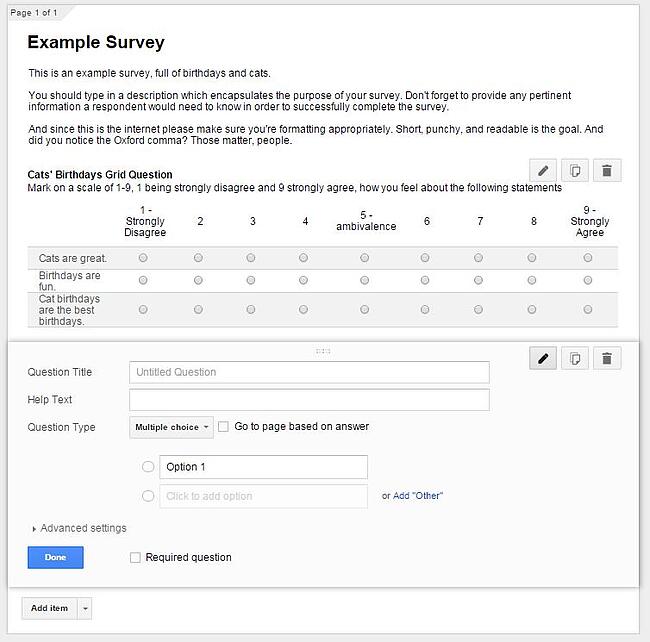 Page 1 of 1

Example Survey

This is an example survey, full of birthdays and cats.

You should type in a description which encapsulates the purpose of your survey. Don't forget to provide any pertinent information a respondent would need to know in order to successfully complete the survey.

And since this is the internet please make sure you're formatting appropriately. Short, punchy, and readable is the goal. And did you notice the Oxford comma? Those matter, people.

Cats' Birthdays Grid Question
Mark on a scale of 1-9, 1 being strongly disagree and 9 strongly agree, how you feel about the following statements

| | 1 - Strongly Disagree | 2 | 3 | 4 | 5 - ambivalence | 6 | 7 | 8 | 9 - Strongly Agree |
|---|---|---|---|---|---|---|---|---|---|
| Cats are great. | | | | | | | | | |
| Birthdays are fun. | | | | | | | | | |
| Cat birthdays are the best birthdays. | | | | | | | | | |

Question Title Untitled Question
Help Text
Question Type Multiple choice Go to page based on answer

Option 1
Click to add option or Add "Other"

Advanced settings

Done Required question

Add item